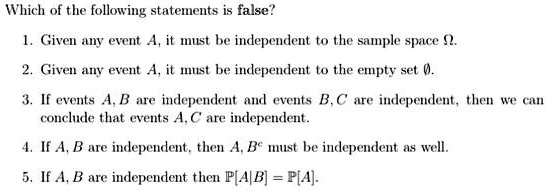 Which of the following statements is false?

1. Given any event $A$, it must be independent to the sample space $\Omega$.

2. Given any event $A$, it must be independent to the empty set $\emptyset$.

3. If events $A, B$ are independent and events $B, C$ are independent, then we can conclude that events $A, C$ are independent.

4. If $A, B$ are independent, then $A, B^c$ must be independent as well.

5. If $A, B$ are independent then $\mathbb{P}[A|B] = \mathbb{P}[A]$.